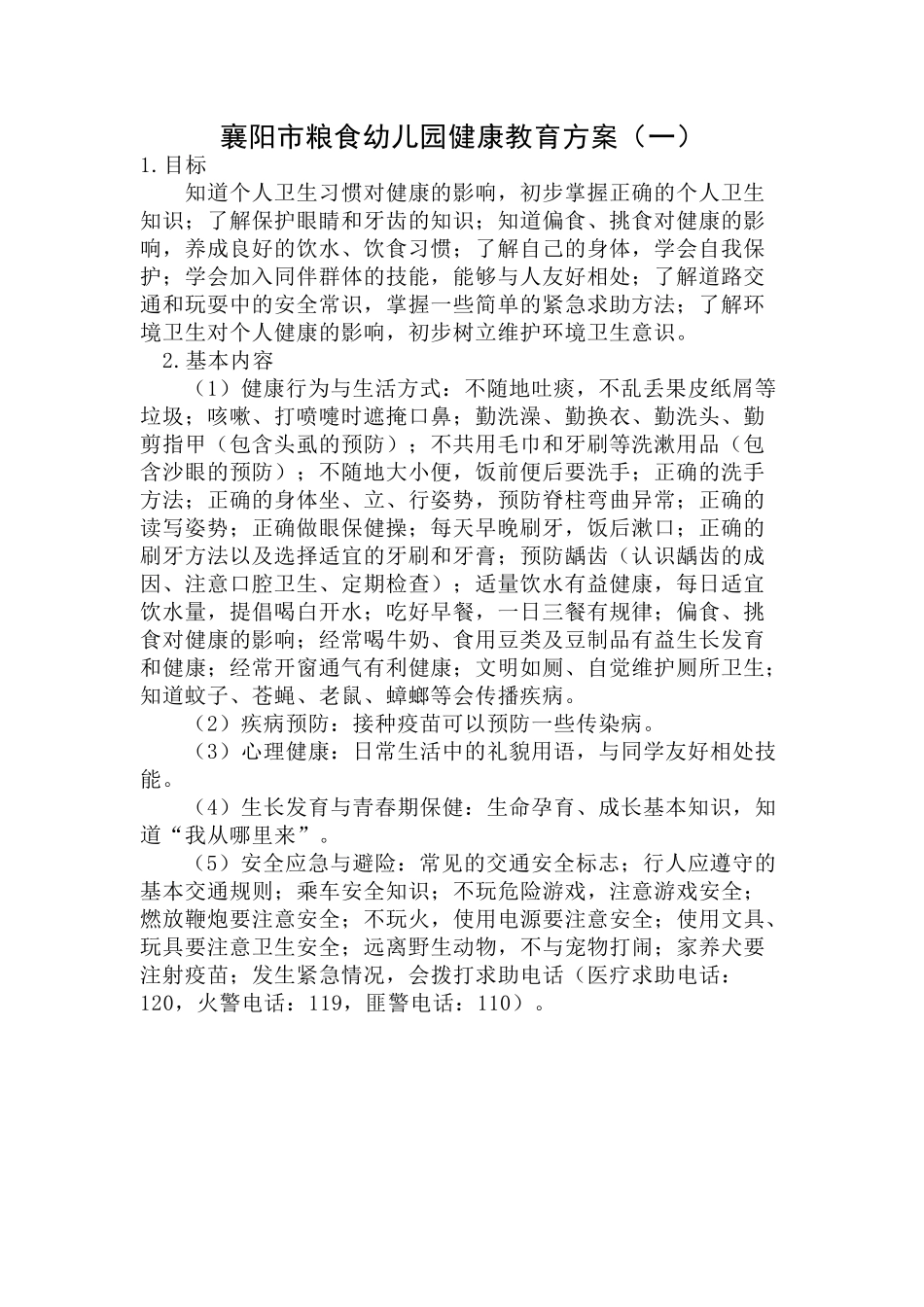 襄阳市粮食幼儿园健康教育方案（一）

1.目标

知道个人卫生习惯对健康的影响，初步掌握正确的个人卫生知识；了解保护眼睛和牙齿的知识；知道偏食、挑食对健康的影响，养成良好的饮水、饮食习惯；了解自己的身体，学会自我保护；学会加入同伴群体的技能，能够与人友好相处；了解道路交通和玩耍中的安全常识，掌握一些简单的紧急求助方法；了解环境卫生对个人健康的影响，初步树立维护环境卫生意识。

2.基本内容

（1）健康行为与生活方式：不随地吐痰，不乱丢果皮纸屑等垃圾；咳嗽、打喷嚏时遮掩口鼻；勤洗澡、勤换衣、勤洗头、勤剪指甲（包含头虱的预防）；不共用毛巾和牙刷等洗漱用品（包含沙眼的预防）；不随地大小便，饭前便后要洗手；正确的洗手方法；正确的身体坐、立、行姿势，预防脊柱弯曲异常；正确的读写姿势；正确做眼保健操；每天早晚刷牙，饭后漱口；正确的刷牙方法以及选择适宜的牙刷和牙膏；预防龋齿（认识龋齿的成因、注意口腔卫生、定期检查）；适量饮水有益健康，每日适宜饮水量，提倡喝白开水；吃好早餐，一日三餐有规律；偏食、挑食对健康的影响；经常喝牛奶、食用豆类及豆制品有益生长发育和健康；经常开窗通气有利健康；文明如厕、自觉维护厕所卫生；知道蚊子、苍蝇、老鼠、蟑螂等会传播疾病。

（2）疾病预防：接种疫苗可以预防一些传染病。

（3）心理健康：日常生活中的礼貌用语，与同学友好相处技能。

（4）生长发育与青春期保健：生命孕育、成长基本知识，知道“我从哪里来”。

（5）安全应急与避险：常见的交通安全标志；行人应遵守的基本交通规则；乘车安全知识；不玩危险游戏，注意游戏安全；燃放鞭炮要注意安全；不玩火，使用电源要注意安全；使用文具、玩具要注意卫生安全；远离野生动物，不与宠物打闹；家养犬要注射疫苗；发生紧急情况，会拨打求助电话（医疗求助电话：120，火警电话：119，匪警电话：110）。